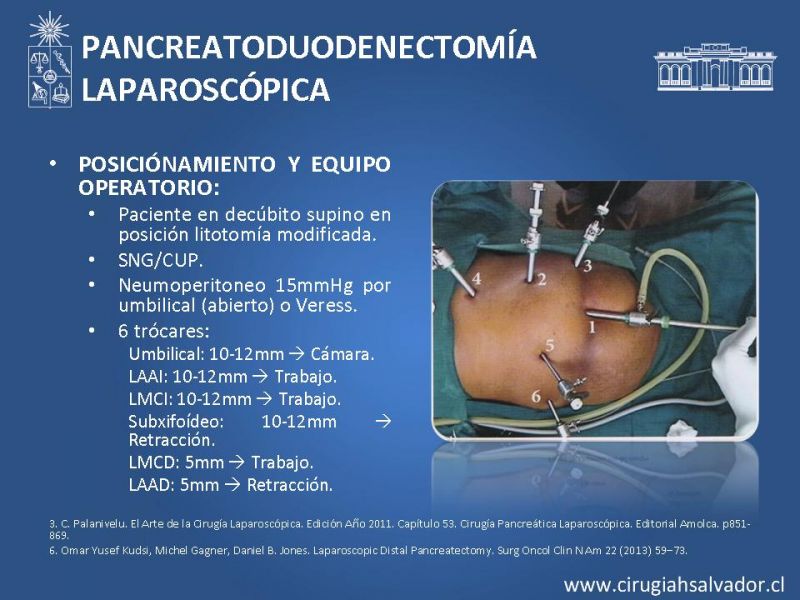 PANCREATODUODENECTOMÍA LAPAROSCÓPICA

• POSICIÓNAMIENTO Y EQUIPO OPERATORIO:
  • Paciente en decúbito supino en posición litotomía modificada.
  • SNG/CUP.
  • Neumoperitoneo 15mmHg por umbilical (abierto) o Veress.
  • 6 trócares:
    Umbilical: 10-12mm → Cámara.
    LAAI: 10-12mm → Trabajo.
    LMCI: 10-12mm → Trabajo.
    Subxifoídeo: 10-12mm → Retracción.
    LMCD: 5mm → Trabajo.
    LAAD: 5mm → Retracción.

4 2 3 1 5 6

3. C. Palanivelu. El Arte de la Cirugía Laparoscópica. Edición Año 2011. Capítulo 53. Cirugía Pancreática Laparoscópica. Editorial Amolca. p851-869.
6. Omar Yusef Kudsi, Michel Gagner, Daniel B. Jones. Laparoscopic Distal Pancreatectomy. Surg Oncol Clin N Am 22 (2013) 59–73.

www.cirugiahsalvador.cl